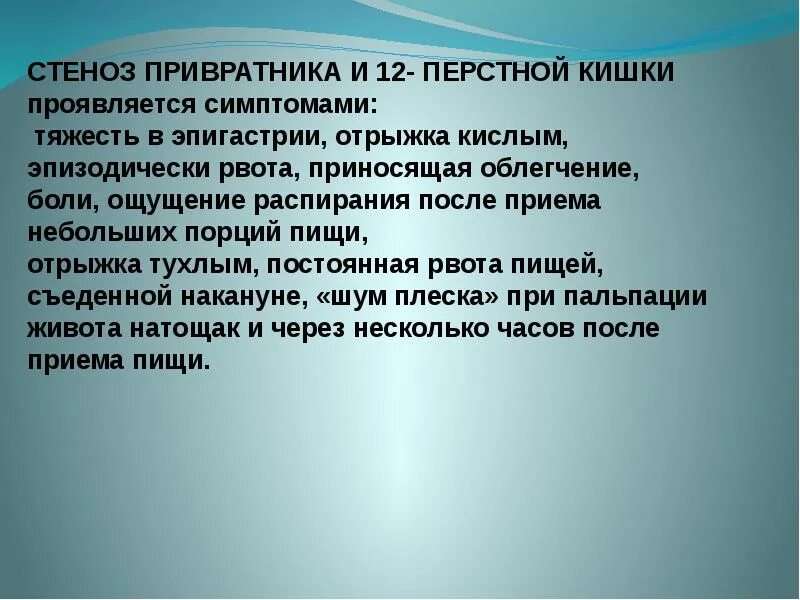 СТЕНОЗ ПРИВРАТНИКА И 12- ПЕРСТНОЙ КИШКИ проявляется симптомами:
тяжесть в эпигастрии, отрыжка кислым, эпизодически рвота, приносящая облегчение, боли, ощущение распирания после приема небольших порций пищи,
отрыжка тухлым, постоянная рвота пищей, съеденной накануне, «шум плеска» при пальпации живота натощак и через несколько часов после приема пищи.